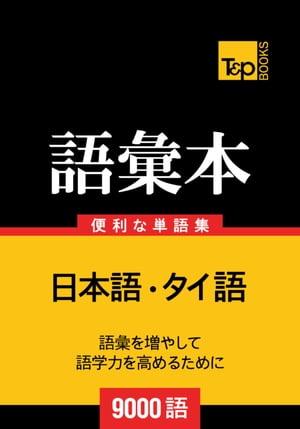 T&P BOOKS

語彙本

便利な単語集

日本語・タイ語

語彙を増やして
語学力を高めるために

9000語